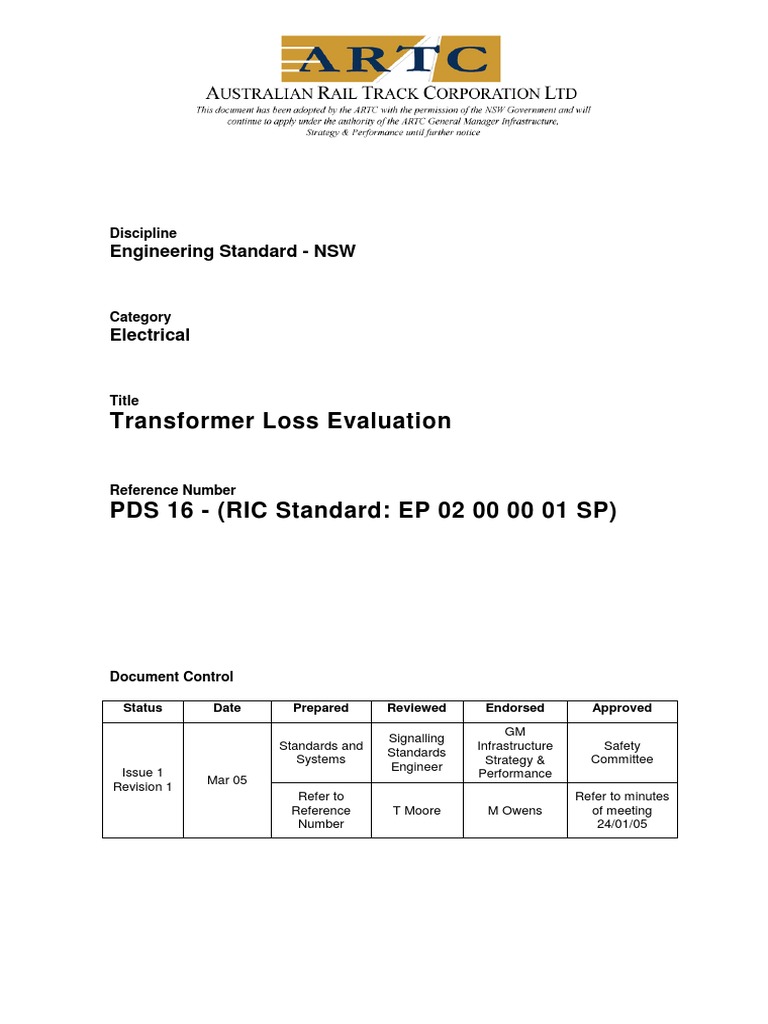 ARTC
AUSTRALIAN RAIL TRACK CORPORATION LTD
This document has been adopted by the ARTC with the permission of the NSW Government and will continue to apply under the authority of the ARTC General Manager Infrastructure, Strategy & Performance until further notice

Discipline
Engineering Standard - NSW

Category
Electrical

Title
Transformer Loss Evaluation

Reference Number
PDS 16 - (RIC Standard: EP 02 00 00 01 SP)

Document Control

| Status | Date | Prepared | Reviewed | Endorsed | Approved |
|---|---|---|---|---|---|
| Issue 1 Revision 1 | Mar 05 | Standards and Systems | Signalling Standards Engineer | GM Infrastructure Strategy & Performance | Safety Committee |
| | | Refer to Reference Number | T Moore | M Owens | Refer to minutes of meeting 24/01/05 |